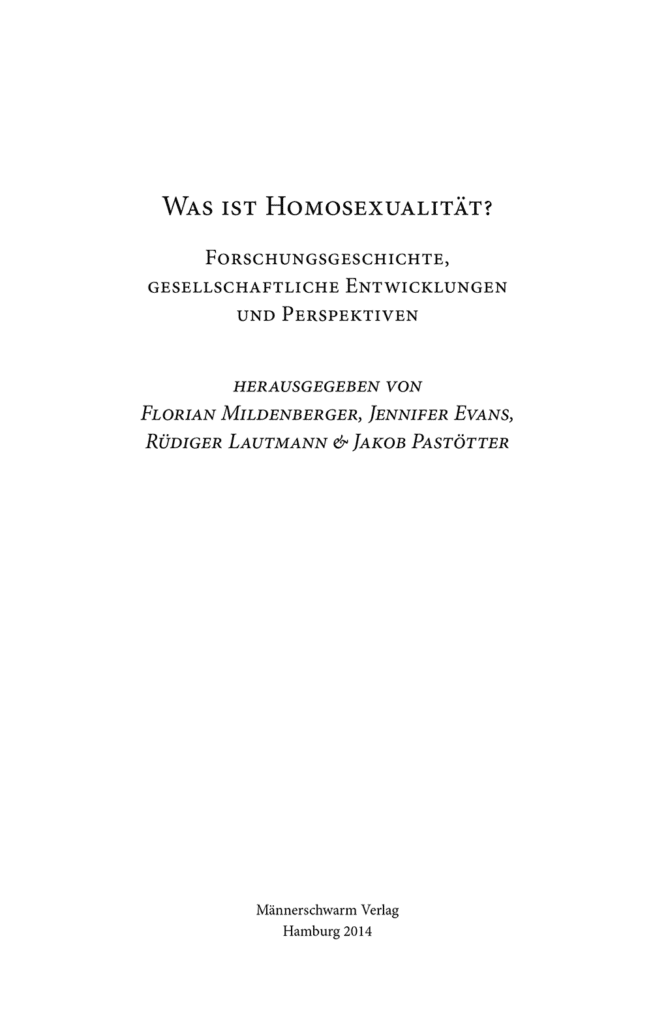 Was ist Homosexualität?

Forschungsgeschichte, gesellschaftliche Entwicklungen und Perspektiven

herausgegeben von
Florian Mildenberger, Jennifer Evans, Rüdiger Lautmann & Jakob Pastötter

Männerschwarm Verlag
Hamburg 2014